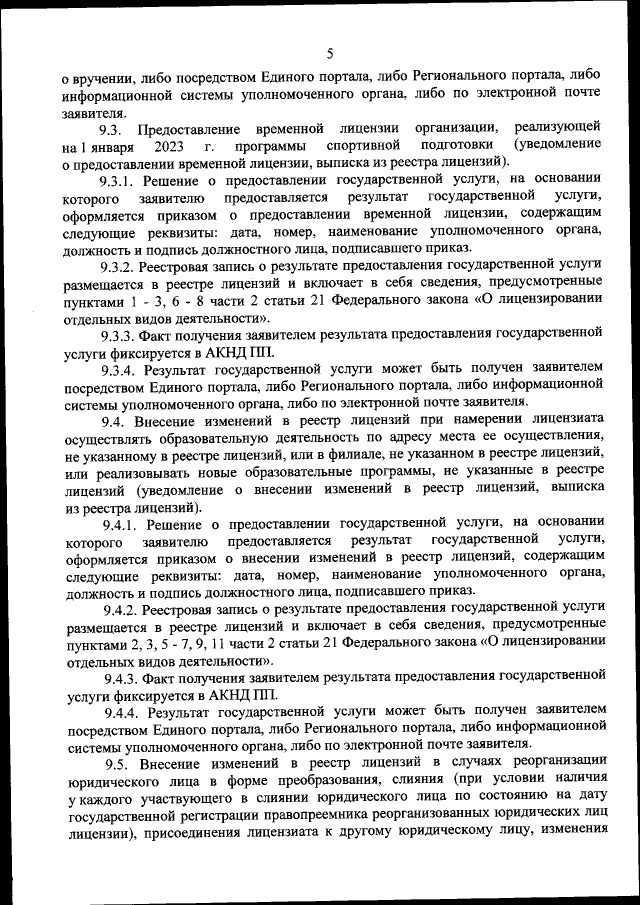 5

о вручении, либо посредством Единого портала, либо Регионального портала, либо информационной системы уполномоченного органа, либо по электронной почте заявителя.

9.3. Предоставление временной лицензии организации, реализующей на 1 января 2023 г. программы спортивной подготовки (уведомление о предоставлении временной лицензии, выписка из реестра лицензий).

9.3.1. Решение о предоставлении государственной услуги, на основании которого заявителю предоставляется результат государственной услуги, оформляется приказом о предоставлении временной лицензии, содержащим следующие реквизиты: дата, номер, наименование уполномоченного органа, должность и подпись должностного лица, подписавшего приказ.

9.3.2. Реестровая запись о результате предоставления государственной услуги размещается в реестре лицензий и включает в себя сведения, предусмотренные пунктами 1 - 3, 6 - 8 части 2 статьи 21 Федерального закона «О лицензировании отдельных видов деятельности».

9.3.3. Факт получения заявителем результата предоставления государственной услуги фиксируется в АКНД ПП.

9.3.4. Результат государственной услуги может быть получен заявителем посредством Единого портала, либо Регионального портала, либо информационной системы уполномоченного органа, либо по электронной почте заявителя.

9.4. Внесение изменений в реестр лицензий при намерении лицензиата осуществлять образовательную деятельность по адресу места ее осуществления, не указанному в реестре лицензий, или в филиале, не указанном в реестре лицензий, или реализовывать новые образовательные программы, не указанные в реестре лицензий (уведомление о внесении изменений в реестр лицензий, выписка из реестра лицензий).

9.4.1. Решение о предоставлении государственной услуги, на основании которого заявителю предоставляется результат государственной услуги, оформляется приказом о внесении изменений в реестр лицензий, содержащим следующие реквизиты: дата, номер, наименование уполномоченного органа, должность и подпись должностного лица, подписавшего приказ.

9.4.2. Реестровая запись о результате предоставления государственной услуги размещается в реестре лицензий и включает в себя сведения, предусмотренные пунктами 2, 3, 5 - 7, 9, 11 части 2 статьи 21 Федерального закона «О лицензировании отдельных видов деятельности».

9.4.3. Факт получения заявителем результата предоставления государственной услуги фиксируется в АКНД ПП.

9.4.4. Результат государственной услуги может быть получен заявителем посредством Единого портала, либо Регионального портала, либо информационной системы уполномоченного органа, либо по электронной почте заявителя.

9.5. Внесение изменений в реестр лицензий в случаях реорганизации юридического лица в форме преобразования, слияния (при условии наличия у каждого участвующего в слиянии юридического лица по состоянию на дату государственной регистрации правопреемника реорганизованных юридических лиц лицензии), присоединения лицензиата к другому юридическому лицу, изменения